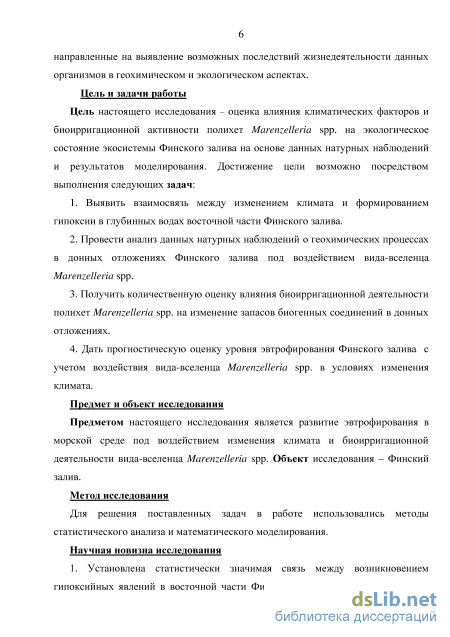 6

направленные на выявление возможных последствий жизнедеятельности данных организмов в геохимическом и экологическом аспектах.

Цель и задачи работы

Цель настоящего исследования – оценка влияния климатических факторов и биоирригационной активности полихет Marenzelleria spp. на экологическое состояние экосистемы Финского залива на основе данных натурных наблюдений и результатов моделирования. Достижение цели возможно посредством выполнения следующих задач:

1. Выявить взаимосвязь между изменением климата и формированием гипоксии в глубинных водах восточной части Финского залива.

2. Провести анализ данных натурных наблюдений о геохимических процессах в донных отложениях Финского залива под воздействием вида-вселенца Marenzelleria spp.

3. Получить количественную оценку влияния биоирригационной деятельности полихет Marenzelleria spp. на изменение запасов биогенных соединений в донных отложениях.

4. Дать прогностическую оценку уровня эвтрофирования Финского залива с учетом воздействия вида-вселенца Marenzelleria spp. в условиях изменения климата.

Предмет и объект исследования

Предметом настоящего исследования является развитие эвтрофирования в морской среде под воздействием изменения климата и биоирригационной деятельности вида-вселенца Marenzelleria spp. Объект исследования – Финский залив.

Метод исследования

Для решения поставленных задач в работе использовались методы статистического анализа и математического моделирования.

Научная новизна исследования

1. Установлена статистически значимая связь между возникновением гипоксийных явлений в восточной части Фи

dsLib.net
библиотека диссертаций